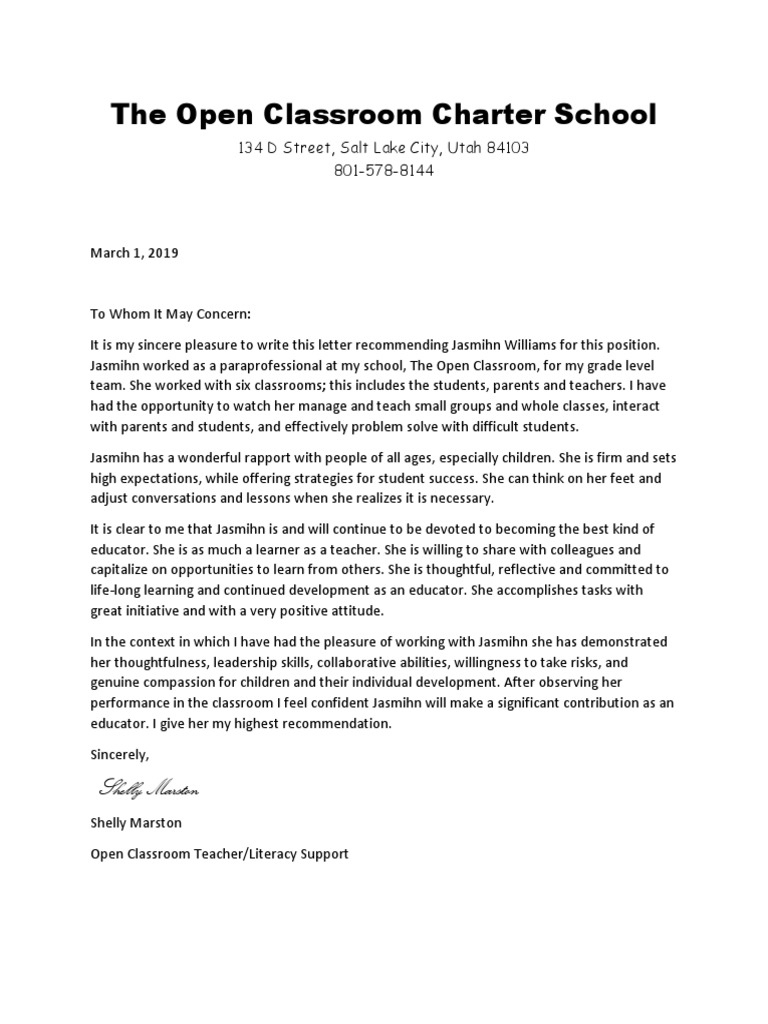 The Open Classroom Charter School
134 D Street, Salt Lake City, Utah 84103
801-578-8144

March 1, 2019

To Whom It May Concern:

It is my sincere pleasure to write this letter recommending Jasmihn Williams for this position. Jasmihn worked as a paraprofessional at my school, The Open Classroom, for my grade level team. She worked with six classrooms; this includes the students, parents and teachers. I have had the opportunity to watch her manage and teach small groups and whole classes, interact with parents and students, and effectively problem solve with difficult students.

Jasmihn has a wonderful rapport with people of all ages, especially children. She is firm and sets high expectations, while offering strategies for student success. She can think on her feet and adjust conversations and lessons when she realizes it is necessary.

It is clear to me that Jasmihn is and will continue to be devoted to becoming the best kind of educator. She is as much a learner as a teacher. She is willing to share with colleagues and capitalize on opportunities to learn from others. She is thoughtful, reflective and committed to life-long learning and continued development as an educator. She accomplishes tasks with great initiative and with a very positive attitude.

In the context in which I have had the pleasure of working with Jasmihn she has demonstrated her thoughtfulness, leadership skills, collaborative abilities, willingness to take risks, and genuine compassion for children and their individual development. After observing her performance in the classroom I feel confident Jasmihn will make a significant contribution as an educator. I give her my highest recommendation.

Sincerely,

Shelly Marston

Shelly Marston

Open Classroom Teacher/Literacy Support